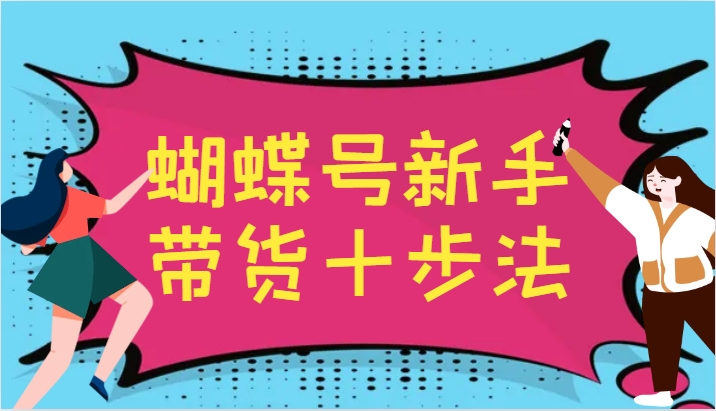 蝴蝶号新手
带货十步法